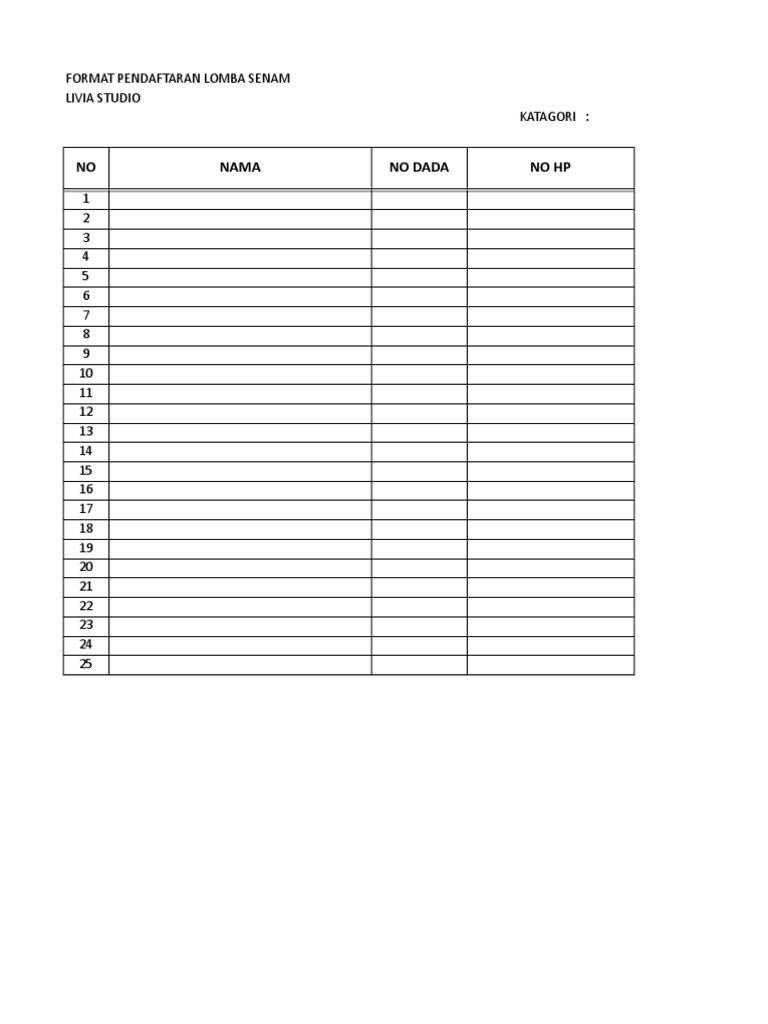 FORMAT PENDAFTARAN LOMBA SENAM
LIVIA STUDIO

KATAGORI :

| NO | NAMA | NO DADA | NO HP |
|---|---|---|---|
| 1 | | | |
| 2 | | | |
| 3 | | | |
| 4 | | | |
| 5 | | | |
| 6 | | | |
| 7 | | | |
| 8 | | | |
| 9 | | | |
| 10 | | | |
| 11 | | | |
| 12 | | | |
| 13 | | | |
| 14 | | | |
| 15 | | | |
| 16 | | | |
| 17 | | | |
| 18 | | | |
| 19 | | | |
| 20 | | | |
| 21 | | | |
| 22 | | | |
| 23 | | | |
| 24 | | | |
| 25 | | | |